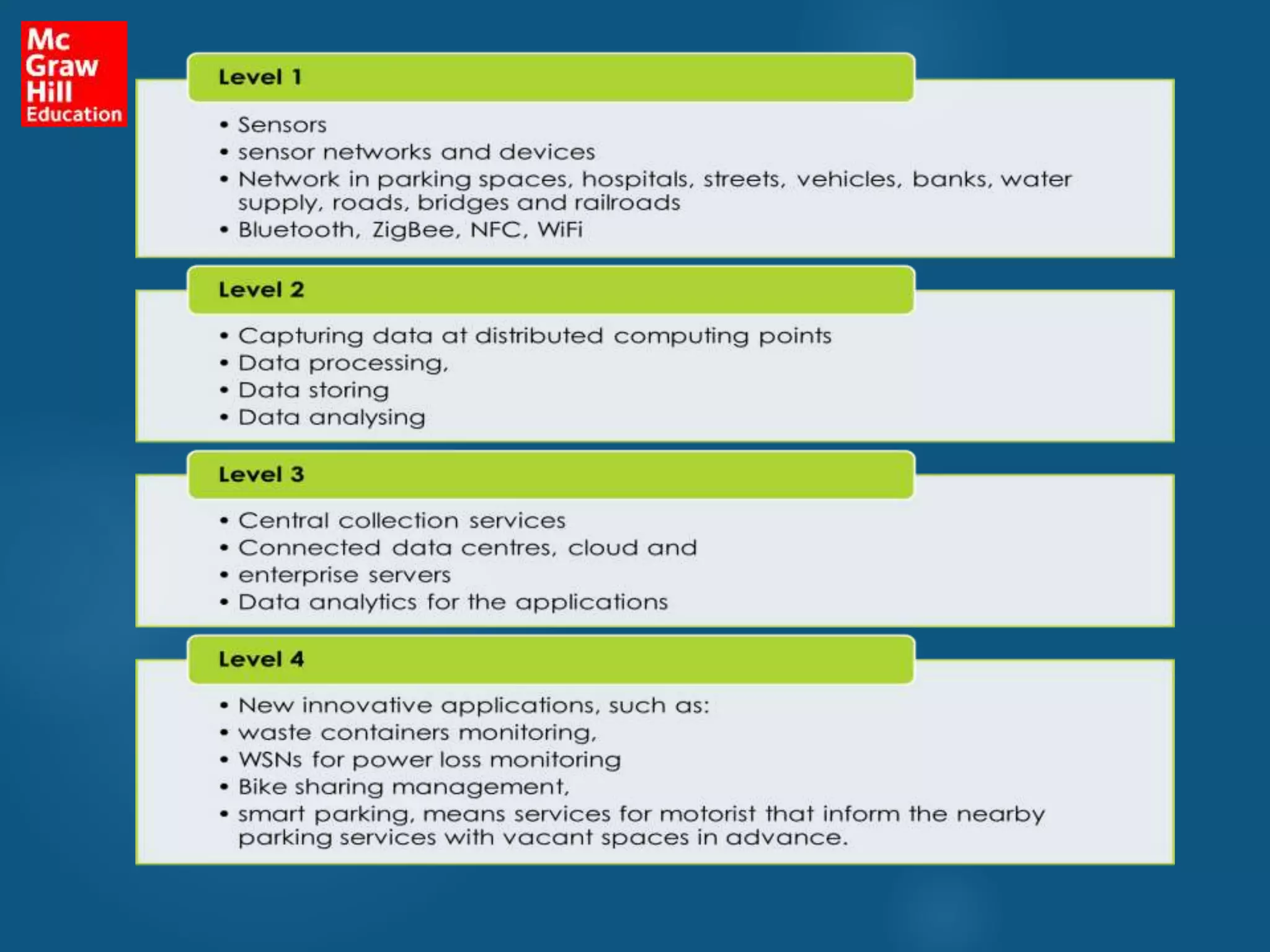 Mc
Graw
Hill
Education

Level 1

• Sensors
• sensor networks and devices
• Network in parking spaces, hospitals, streets, vehicles, banks, water supply, roads, bridges and railroads
• Bluetooth, ZigBee, NFC, WiFi

Level 2

• Capturing data at distributed computing points
• Data processing,
• Data storing
• Data analysing

Level 3

• Central collection services
• Connected data centres, cloud and
• enterprise servers
• Data analytics for the applications

Level 4

• New innovative applications, such as:
• waste containers monitoring,
• WSNs for power loss monitoring
• Bike sharing management,
• smart parking, means services for motorist that inform the nearby parking services with vacant spaces in advance.